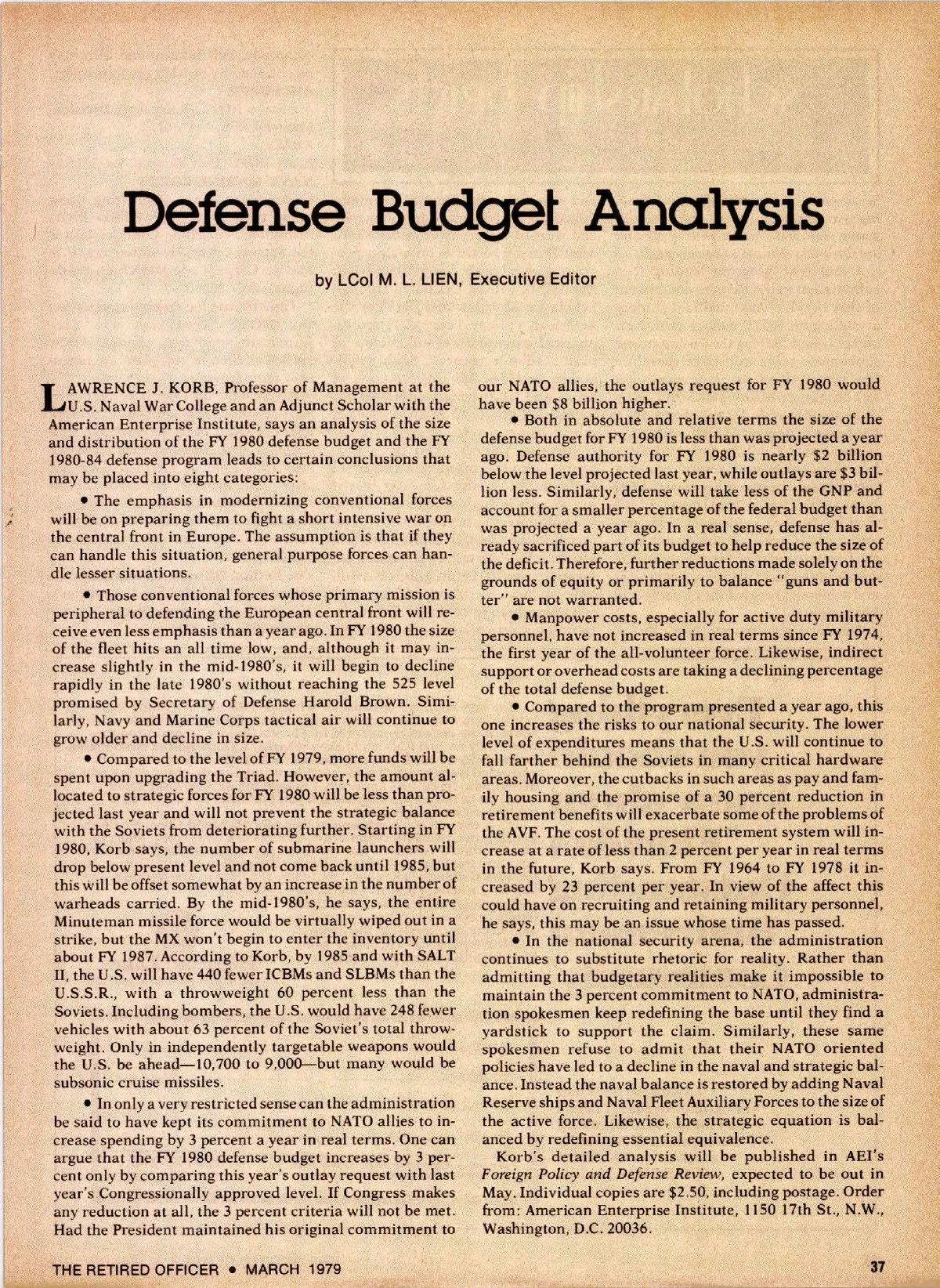 Defense Budget Analysis

by LCol M. L. LIEN, Executive Editor

LAWRENCE J. KORB, Professor of Management at the U.S. Naval War College and an Adjunct Scholar with the American Enterprise Institute, says an analysis of the size and distribution of the FY 1980 defense budget and the FY 1980-84 defense program leads to certain conclusions that may be placed into eight categories:

• The emphasis in modernizing conventional forces will be on preparing them to fight a short intensive war on the central front in Europe. The assumption is that if they can handle this situation, general purpose forces can handle lesser situations.

• Those conventional forces whose primary mission is peripheral to defending the European central front will receive even less emphasis than a year ago. In FY 1980 the size of the fleet hits an all time low, and, although it may increase slightly in the mid-1980's, it will begin to decline rapidly in the late 1980's without reaching the 525 level promised by Secretary of Defense Harold Brown. Similarly, Navy and Marine Corps tactical air will continue to grow older and decline in size.

• Compared to the level of FY 1979, more funds will be spent upon upgrading the Triad. However, the amount allocated to strategic forces for FY 1980 will be less than projected last year and will not prevent the strategic balance with the Soviets from deteriorating further. Starting in FY 1980, Korb says, the number of submarine launchers will drop below present level and not come back until 1985, but this will be offset somewhat by an increase in the number of warheads carried. By the mid-1980's, he says, the entire Minuteman missile force would be virtually wiped out in a strike, but the MX won't begin to enter the inventory until about FY 1987. According to Korb, by 1985 and with SALT II, the U.S. will have 440 fewer ICBMs and SLBMs than the U.S.S.R., with a throwweight 60 percent less than the Soviets. Including bombers, the U.S. would have 248 fewer vehicles with about 63 percent of the Soviet's total throwweight. Only in independently targetable weapons would the U.S. be ahead—10,700 to 9,000—but many would be subsonic cruise missiles.

• In only a very restricted sense can the administration be said to have kept its commitment to NATO allies to increase spending by 3 percent a year in real terms. One can argue that the FY 1980 defense budget increases by 3 percent only by comparing this year's outlay request with last year's Congressionally approved level. If Congress makes any reduction at all, the 3 percent criteria will not be met. Had the President maintained his original commitment to our NATO allies, the outlays request for FY 1980 would have been $8 billion higher.

• Both in absolute and relative terms the size of the defense budget for FY 1980 is less than was projected a year ago. Defense authority for FY 1980 is nearly $2 billion below the level projected last year, while outlays are $3 billion less. Similarly, defense will take less of the GNP and account for a smaller percentage of the federal budget than was projected a year ago. In a real sense, defense has already sacrificed part of its budget to help reduce the size of the deficit. Therefore, further reductions made solely on the grounds of equity or primarily to balance "guns and butter" are not warranted.

• Manpower costs, especially for active duty military personnel, have not increased in real terms since FY 1974, the first year of the all-volunteer force. Likewise, indirect support or overhead costs are taking a declining percentage of the total defense budget.

• Compared to the program presented a year ago, this one increases the risks to our national security. The lower level of expenditures means that the U.S. will continue to fall farther behind the Soviets in many critical hardware areas. Moreover, the cutbacks in such areas as pay and family housing and the promise of a 30 percent reduction in retirement benefits will exacerbate some of the problems of the AVF. The cost of the present retirement system will increase at a rate of less than 2 percent per year in real terms in the future, Korb says. From FY 1964 to FY 1978 it increased by 23 percent per year. In view of the affect this could have on recruiting and retaining military personnel, he says, this may be an issue whose time has passed.

• In the national security arena, the administration continues to substitute rhetoric for reality. Rather than admitting that budgetary realities make it impossible to maintain the 3 percent commitment to NATO, administration spokesmen keep redefining the base until they find a yardstick to support the claim. Similarly, these same spokesmen refuse to admit that their NATO oriented policies have led to a decline in the naval and strategic balance. Instead the naval balance is restored by adding Naval Reserve ships and Naval Fleet Auxiliary Forces to the size of the active force. Likewise, the strategic equation is balanced by redefining essential equivalence.

Korb's detailed analysis will be published in AEI's Foreign Policy and Defense Review, expected to be out in May. Individual copies are $2.50, including postage. Order from: American Enterprise Institute, 1150 17th St., N.W., Washington, D.C. 20036.

THE RETIRED OFFICER • MARCH 1979

37